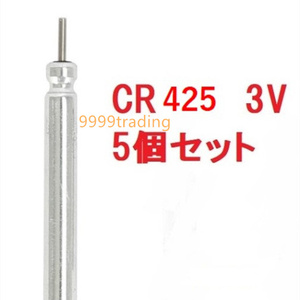 CR 425　3V
9999trading
5個セット